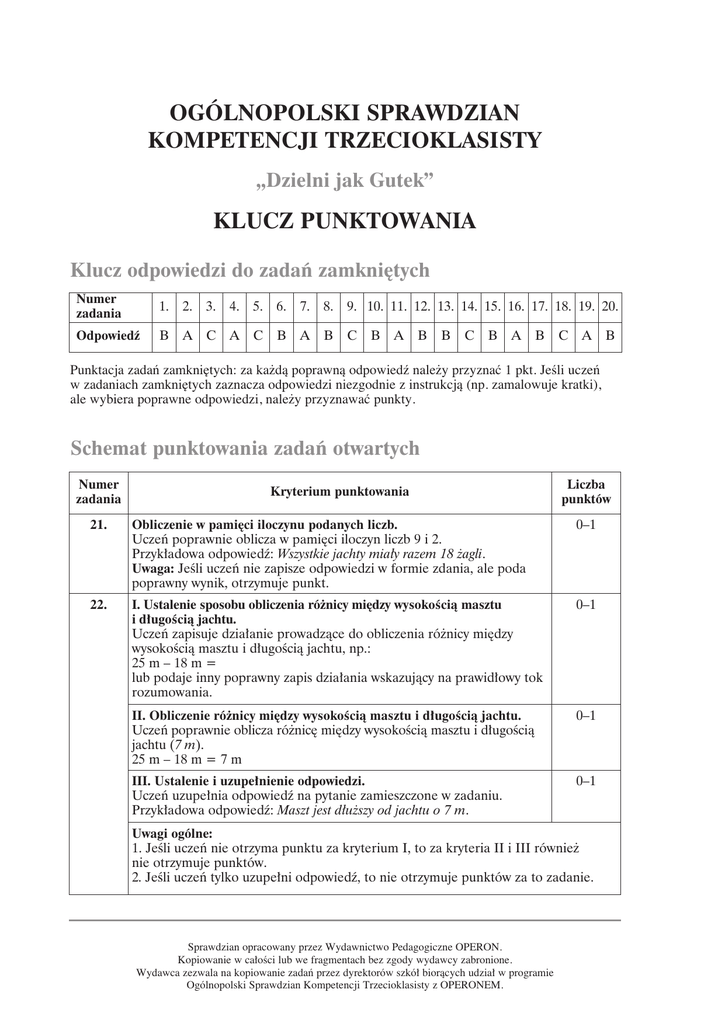 OGÓLNOPOLSKI SPRAWDZIAN KOMPETENCJI TRZECIOKLASISTY

„Dzielni jak Gutek”

KLUCZ PUNKTOWANIA

Klucz odpowiedzi do zadań zamkniętych

| Numer zadania | 1. | 2. | 3. | 4. | 5. | 6. | 7. | 8. | 9. | 10. | 11. | 12. | 13. | 14. | 15. | 16. | 17. | 18. | 19. | 20. |
|---|---|---|---|---|---|---|---|---|---|---|---|---|---|---|---|---|---|---|---|---|
| Odpowiedź | B | A | C | A | C | B | A | B | C | B | A | B | B | C | B | A | B | C | A | B |

Punktacja zadań zamkniętych: za każdą poprawną odpowiedź należy przyznać 1 pkt. Jeśli uczeń w zadaniach zamkniętych zaznacza odpowiedzi niezgodnie z instrukcją (np. zamalowuje kratki), ale wybiera poprawne odpowiedzi, należy przyznawać punkty.

Schemat punktowania zadań otwartych

| Numer zadania | Kryterium punktowania | Liczba punktów |
|---|---|---|
| 21. | Obliczenie w pamięci iloczynu podanych liczb. Uczeń poprawnie oblicza w pamięci iloczyn liczb 9 i 2. Przykładowa odpowiedź: Wszystkie jachty miały razem 18 żagli. Uwaga: Jeśli uczeń nie zapisze odpowiedzi w formie zdania, ale poda poprawny wynik, otrzymuje punkt. | 0–1 |
| 22. | I. Ustalenie sposobu obliczenia różnicy między wysokością masztu i długością jachtu. Uczeń zapisuje działanie prowadzące do obliczenia różnicy między wysokością masztu i długością jachtu, np.: 25 m – 18 m = lub podaje inny poprawny zapis działania wskazujący na prawidłowy tok rozumowania. | 0–1 |
| | II. Obliczenie różnicy między wysokością masztu i długością jachtu. Uczeń poprawnie oblicza różnicę między wysokością masztu i długością jachtu (7 m). 25 m – 18 m = 7 m | 0–1 |
| | III. Ustalenie i uzupełnienie odpowiedzi. Uczeń uzupełnia odpowiedź na pytanie zamieszczone w zadaniu. Przykładowa odpowiedź: Maszt jest dłuższy od jachtu o 7 m. | 0–1 |
| | Uwagi ogólne: 1. Jeśli uczeń nie otrzyma punktu za kryterium I, to za kryteria II i III również nie otrzymuje punktów. 2. Jeśli uczeń tylko uzupełni odpowiedź, to nie otrzymuje punktów za to zadanie. | |

Sprawdzian opracowany przez Wydawnictwo Pedagogiczne OPERON.
Kopiowanie w całości lub we fragmentach bez zgody wydawcy zabronione.
Wydawca zezwala na kopiowanie zadań przez dyrektorów szkół biorących udział w programie Ogólnopolski Sprawdzian Kompetencji Trzecioklasisty z OPERONEM.